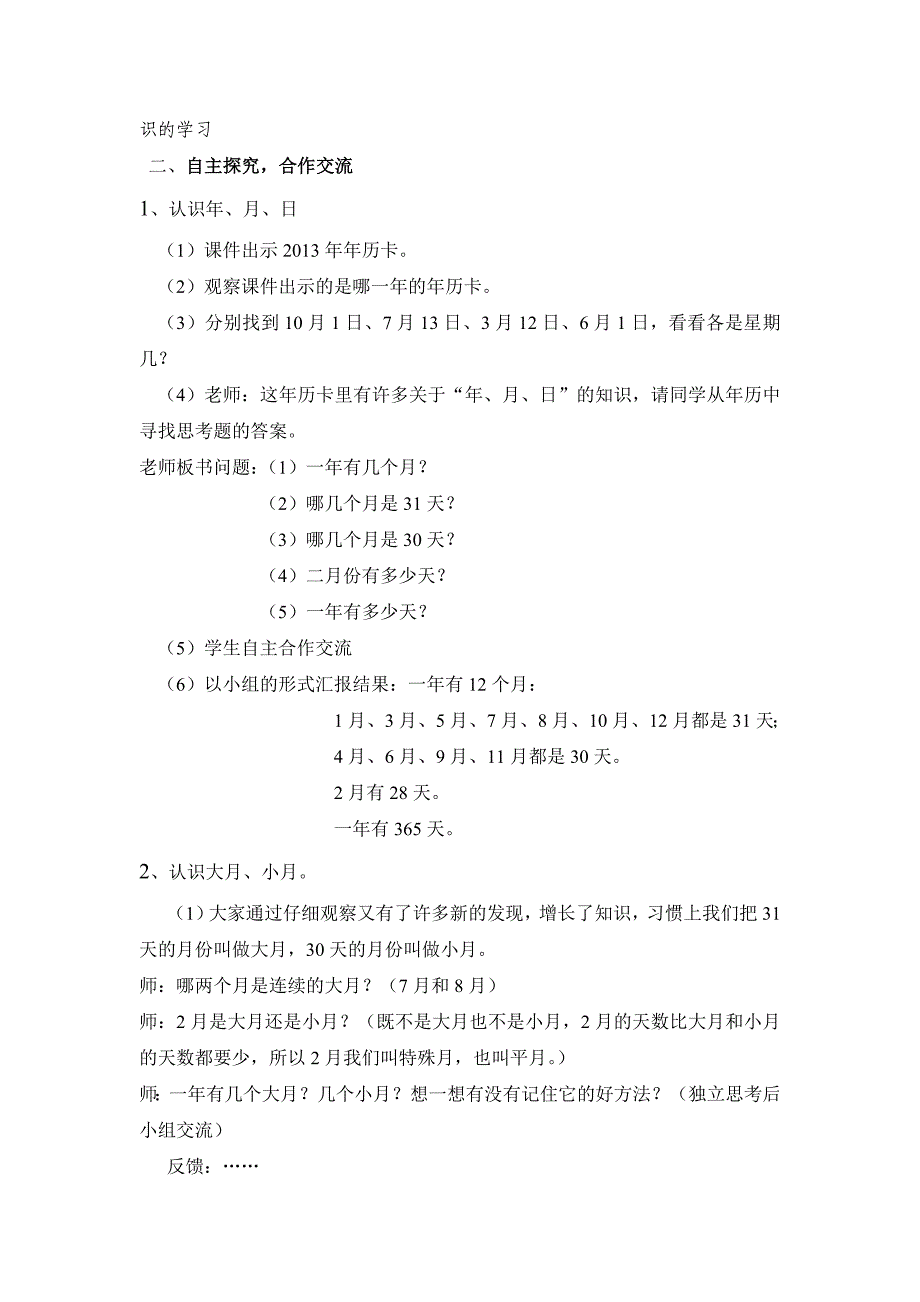 识的学习

二、自主探究，合作交流

1、认识年、月、日

（1）课件出示 2013 年年历卡。

（2）观察课件出示的是哪一年的年历卡。

（3）分别找到 10 月 1 日、7 月 13 日、3 月 12 日、6 月 1 日，看看各是星期几？

（4）老师：这年历卡里有许多关于“年、月、日”的知识，请同学从年历中寻找思考题的答案。

老师板书问题：（1）一年有几个月？

（2）哪几个月是 31 天？

（3）哪几个月是 30 天？

（4）二月份有多少天？

（5）一年有多少天？

（5）学生自主合作交流

（6）以小组的形式汇报结果：一年有 12 个月：

1 月、3 月、5 月、7 月、8 月、10 月、12 月都是 31 天;

4 月、6 月、9 月、11 月都是 30 天。

2 月有 28 天。

一年有 365 天。

2、认识大月、小月。

（1）大家通过仔细观察又有了许多新的发现，增长了知识，习惯上我们把 31 天的月份叫做大月，30 天的月份叫做小月。

师：哪两个月是连续的大月？（7 月和 8 月）

师：2 月是大月还是小月？（既不是大月也不是小月，2 月的天数比大月和小月的天数都要少，所以 2 月我们叫特殊月，也叫平月。）

师：一年有几个大月？几个小月？想一想有没有记住它的好方法？（独立思考后小组交流）

反馈：……